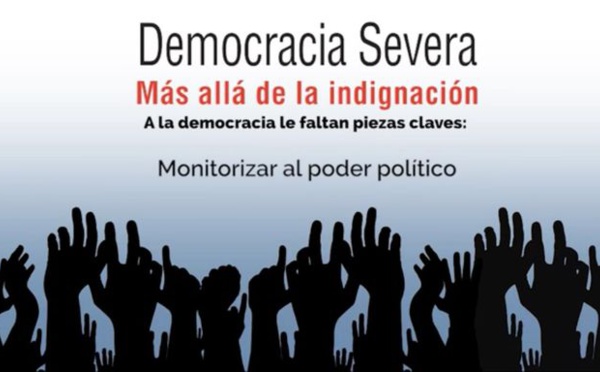 Democracia Severa

Más allá de la indignación

A la democracia le faltan piezas claves:

Monitorizar al poder político